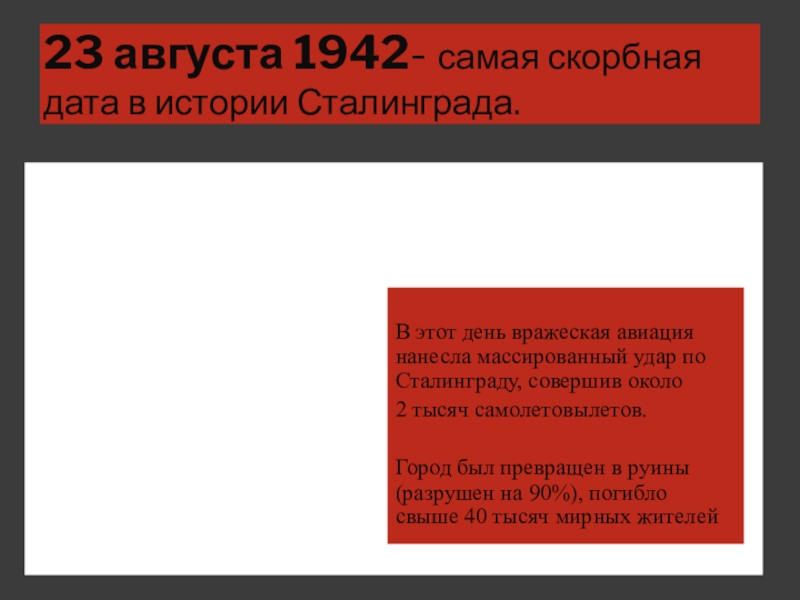 23 августа 1942- самая скорбная дата в истории Сталинграда.

В этот день вражеская авиация нанесла массированный удар по Сталинграду, совершив около

2 тысяч самолетовылетов.

Город был превращен в руины (разрушен на 90%), погибло свыше 40 тысяч мирных жителей